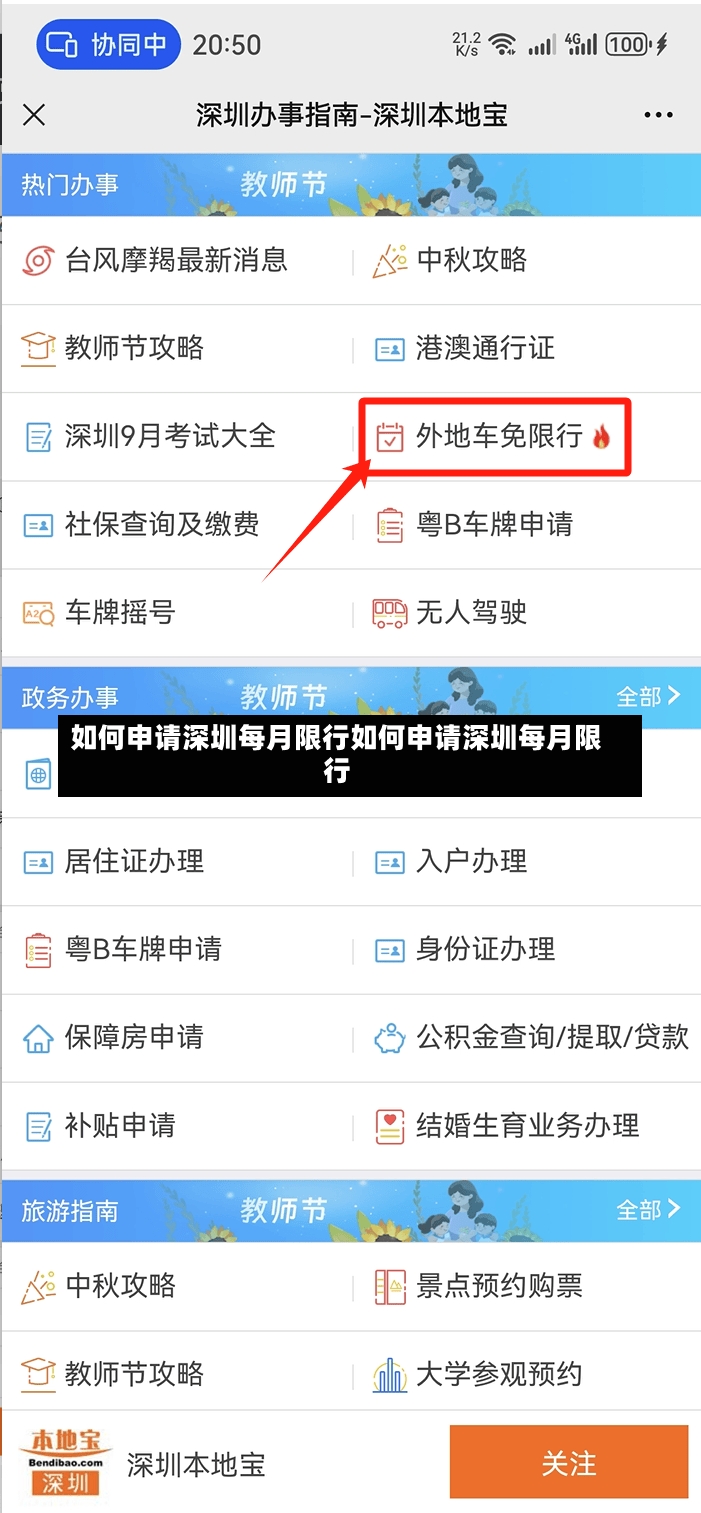 协同中 20:50
21.2 K/s 4G 100

深圳办事指南-深圳本地宝

热门办事 教师节

台风摩羯最新消息
中秋攻略
教师节攻略
港澳通行证
深圳9月考试大全
外地车免限行
社保查询及缴费
粤B车牌申请
车牌摇号
无人驾驶

政务办事 教师节 全部

如何申请深圳每月限行如何申请深圳每月限行

居住证办理
入户办理
粤B车牌申请
身份证办理
保障房申请
公积金查询/提取/贷款
补贴申请
结婚生育业务办理

旅游指南 教师节 全部

中秋攻略
景点预约购票
教师节攻略
大学参观预约

本地宝 Bendibao.com 深圳
深圳本地宝
关注